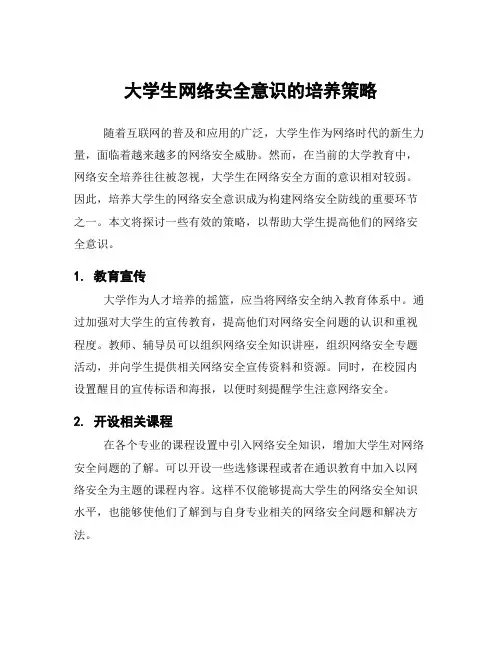 大学生网络安全意识的培养策略

随着互联网的普及和应用的广泛，大学生作为网络时代的新生力量，面临着越来越多的网络安全威胁。然而，在当前的大学教育中，网络安全培养往往被忽视，大学生在网络安全方面的意识相对较弱。因此，培养大学生的网络安全意识成为构建网络安全防线的重要环节之一。本文将探讨一些有效的策略，以帮助大学生提高他们的网络安全意识。

1. 教育宣传

大学作为人才培养的摇篮，应当将网络安全纳入教育体系中。通过加强对大学生的宣传教育，提高他们对网络安全问题的认识和重视程度。教师、辅导员可以组织网络安全知识讲座，组织网络安全专题活动，并向学生提供相关网络安全宣传资料和资源。同时，在校园内设置醒目的宣传标语和海报，以便时刻提醒学生注意网络安全。

2. 开设相关课程

在各个专业的课程设置中引入网络安全知识，增加大学生对网络安全问题的了解。可以开设一些选修课程或者在通识教育中加入以网络安全为主题的课程内容。这样不仅能够提高大学生的网络安全知识水平，也能够使他们了解到与自身专业相关的网络安全问题和解决方法。